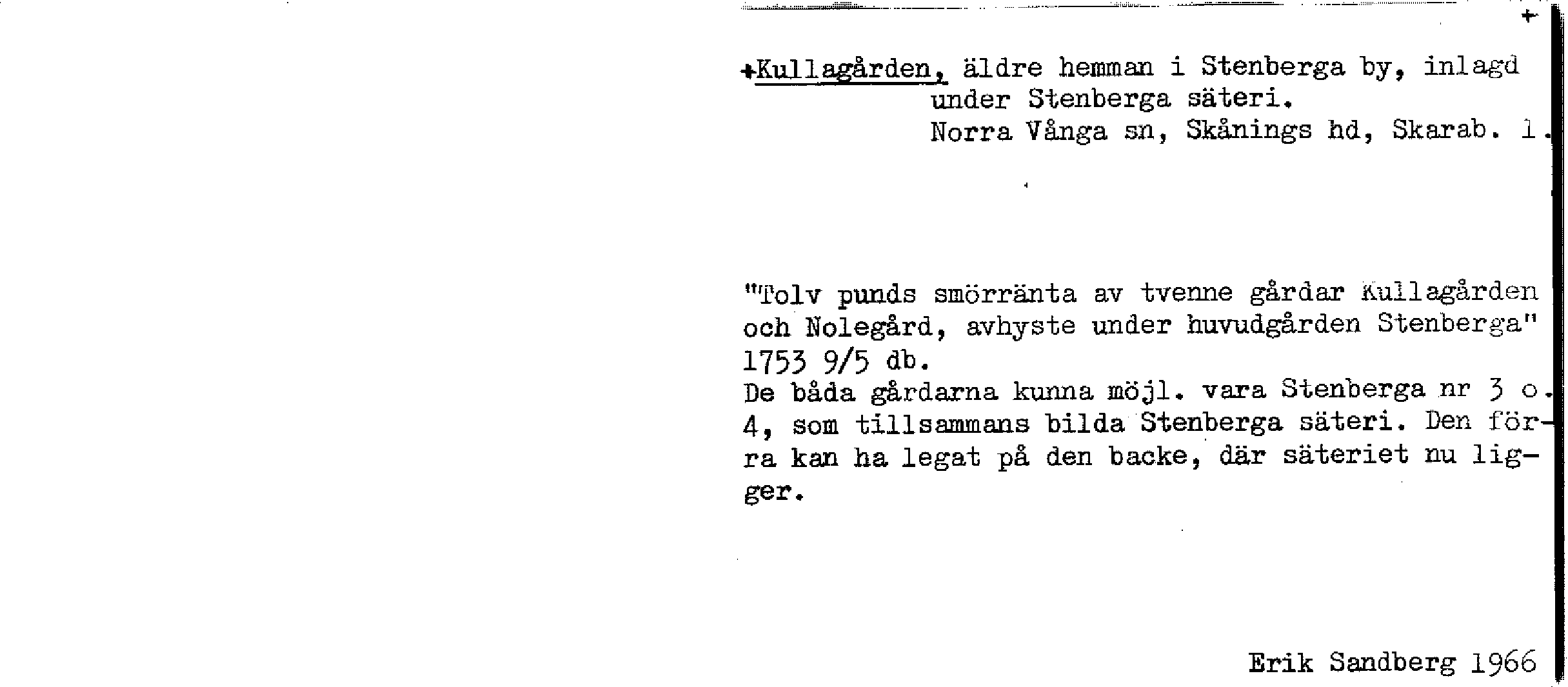 +

+Kullagården, äldre hemman i Stenberga by, inlagd under Stenberga säteri.
Norra Vånga sn, Skånings hd, Skarab. l.

"Tolv punds smörränta av tvenne gårdar Kullagården och Nolegård, avhyste under huvudgården Stenberga" 1753 9/5 db.
De båda gårdarna kunna möjl. vara Stenberga nr 3 o. 4, som tillsammans bilda Stenberga säteri. Den förra kan ha legat på den backe, där säteriet nu ligger.

Erik Sandberg 1966